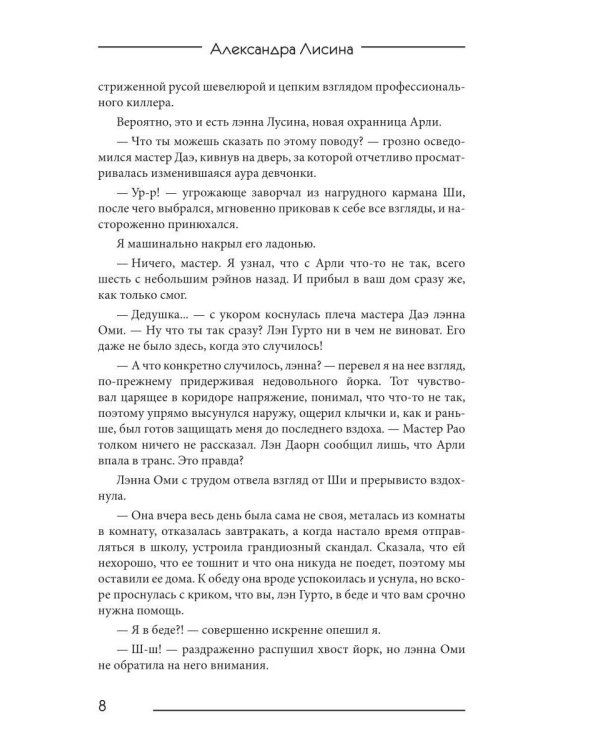 Александра Лисина

стриженной русой шевелюрой и цепким взглядом профессионального киллера.

Вероятно, это и есть лэнна Лусина, новая охранница Арли.

— Что ты можешь сказать по этому поводу? — грозно осведомился мастер Даэ, кивнув на дверь, за которой отчетливо просматривалась изменившаяся аура девчонки.

— Ур-р! — угрожающе заворчал из нагрудного кармана Ши, после чего выбрался, мгновенно приковав к себе все взгляды, и настороженно принюхался.

Я машинально накрыл его ладонью.

— Ничего, мастер. Я узнал, что с Арли что-то не так, всего шесть с небольшим рэйнов назад. И прибыл в ваш дом сразу же, как только смог.

— Дедушка... — с укором коснулась плеча мастера Даэ лэнна Оми. — Ну что ты так сразу? Лэн Гурто ни в чем не виноват. Его даже не было здесь, когда это случилось!

— А что конкретно случилось, лэнна? — перевел я на нее взгляд, по-прежнему придерживая недовольного йорка. Тот чувствовал царящее в коридоре напряжение, понимал, что что-то не так, поэтому упрямо высунулся наружу, ощерил клычки и, как и раньше, был готов защищать меня до последнего вздоха. — Мастер Рао толком ничего не рассказал. Лэн Даорн сообщил лишь, что Арли впала в транс. Это правда?

Лэнна Оми с трудом отвела взгляд от Ши и прерывисто вздохнула.

— Она вчера весь день была сама не своя, металась из комнаты в комнату, отказалась завтракать, а когда настало время отправляться в школу, устроила грандиозный скандал. Сказала, что ей нехорошо, что ее тошнит и что она никуда не поедет, поэтому мы оставили ее дома. К обеду она вроде успокоилась и уснула, но вскоре проснулась с криком, что вы, лэн Гурто, в беде и что вам срочно нужна помощь.

— Я в беде?! — совершенно искренне опешил я.

— Ш-ш! — раздраженно распушил хвост йорк, но лэнна Оми не обратила на него внимания.

8